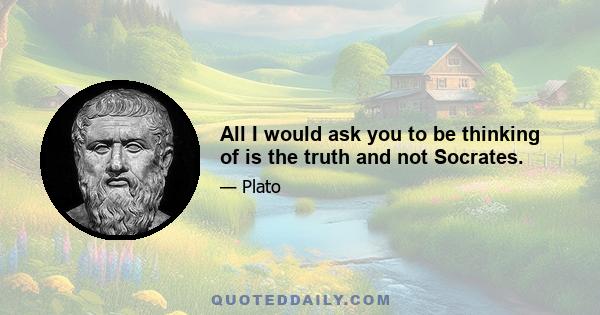 All I would ask you to be thinking of is the truth and not Socrates.

— Plato

QUOTEDDAILY.COM